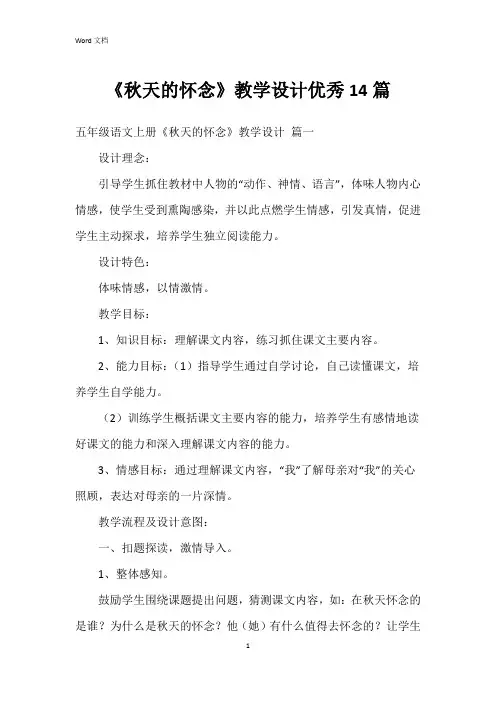 Word 文档

《秋天的怀念》教学设计优秀14篇

五年级语文上册《秋天的怀念》教学设计 篇一

设计理念：

引导学生抓住教材中人物的“动作、神情、语言”，体味人物内心情感，使学生受到熏陶感染，并以此点燃学生情感，引发真情，促进学生主动探求，培养学生独立阅读能力。

设计特色：

体味情感，以情激情。

教学目标：

1、知识目标：理解课文内容，练习抓住课文主要内容。

2、能力目标：（1）指导学生通过自学讨论，自己读懂课文，培养学生自学能力。

（2）训练学生概括课文主要内容的能力，培养学生有感情地读好课文的能力和深入理解课文内容的能力。

3、情感目标：通过理解课文内容，“我”了解母亲对“我”的关心照顾，表达对母亲的一片深情。

教学流程及设计意图：

一、扣题探读，激情导入。

1、整体感知。

鼓励学生围绕课题提出问题，猜测课文内容，如：在秋天怀念的是谁？为什么是秋天的怀念？他（她）有什么值得去怀念的？让学生

1